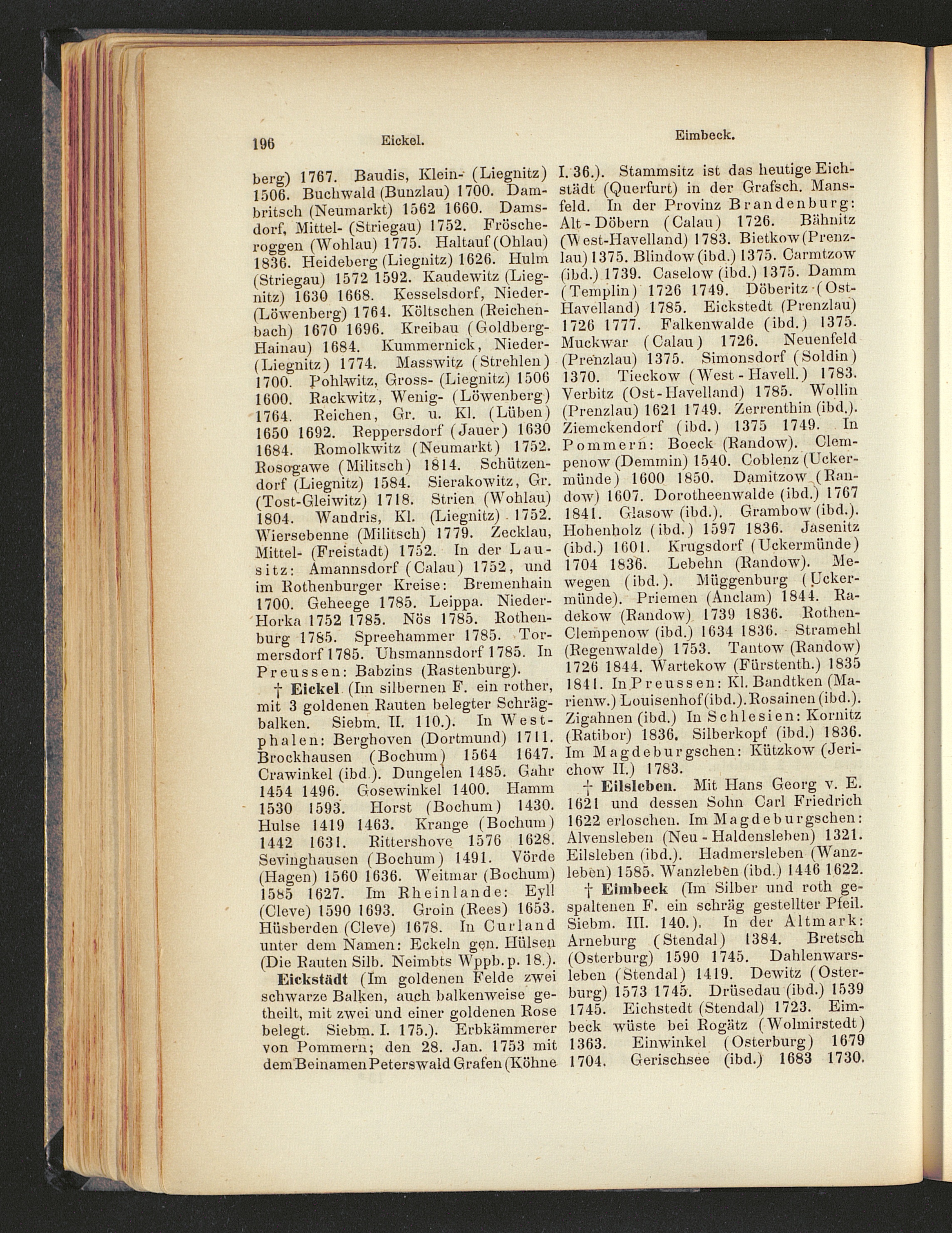 196 Eickel. Eimbeck.

berg) 1767. Baudis, Klein- (Liegnitz) 1506. Buchwald (Bunzlau) 1700. Dambritsch (Neumarkt) 1562 1660. Damsdorf, Mittel- (Striegau) 1752. Fröscheroggen (Wohlau) 1775. Haltauf (Ohlau) 1836. Heideberg (Liegnitz) 1626. Hulm (Striegau) 1572 1592. Kaudewitz (Liegnitz) 1630 1668. Kesselsdorf, Nieder- (Löwenberg) 1764. Költschen (Reichenbach) 1670 1696. Kreibau (Goldberg-Hainau) 1684. Kummernick, Nieder- (Liegnitz) 1774. Masswitz (Strehlen) 1700. Pohlwitz, Gross- (Liegnitz) 1506 1600. Rackwitz, Wenig- (Löwenberg) 1764. Reichen, Gr. u. Kl. (Lüben) 1650 1692. Reppersdorf (Jauer) 1630 1684. Romolkwitz (Neumarkt) 1752. Rosogawe (Militsch) 1814. Schützendorf (Liegnitz) 1584. Sierakowitz, Gr. (Tost-Gleiwitz) 1718. Strien (Wohlau) 1804. Wandris, Kl. (Liegnitz) 1752. Wiersebenne (Militsch) 1779. Zecklau, Mittel- (Freistadt) 1752. In der Lausitz: Amannsdorf (Calau) 1752, und im Rothenburger Kreise: Bremenhain 1700. Geheege 1785. Leippa. Nieder-Horka 1752 1785. Nös 1785. Rothenburg 1785. Spreehammer 1785. Tormersdorf 1785. Uhsmannsdorf 1785. In Preussen: Babzins (Rastenburg).

† Eickel (Im silbernen F. ein rother, mit 3 goldenen Rauten belegter Schrägbalken. Siebm. II. 110.). In Westphalen: Berghoven (Dortmund) 1711. Brockhausen (Bochum) 1564 1647. Crawinkel (ibd.). Dungelen 1485. Gahr 1454 1496. Gosewinkel 1400. Hamm 1530 1593. Horst (Bochum) 1430. Hulse 1419 1463. Krange (Bochum) 1442 1631. Rittershove 1576 1628. Sevinghausen (Bochum) 1491. Vörde (Hagen) 1560 1636. Weitmar (Bochum) 1585 1627. Im Rheinlande: Eyll (Cleve) 1590 1693. Groin (Rees) 1653. Hüsberden (Cleve) 1678. In Curland unter dem Namen: Eckeln gen. Hülsen (Die Rauten Silb. Neimbts Wppb. p. 18.).

Eickstädt (Im goldenen Felde zwei schwarze Balken, auch balkenweise getheilt, mit zwei und einer goldenen Rose belegt. Siebm. I. 175.). Erbkämmerer von Pommern; den 28. Jan. 1753 mit dem Beinamen Peterswald Grafen (Köhne I. 36.). Stammsitz ist das heutige Eichstädt (Querfurt) in der Grafsch. Mansfeld. In der Provinz Brandenburg: Alt-Döbern (Calau) 1726. Bähnitz (West-Havelland) 1783. Bietkow (Prenzlau) 1375. Blindow (ibd.) 1375. Carmtzow (ibd.) 1739. Caselow (ibd.) 1375. Damm (Templin) 1726 1749. Döberitz (Ost-Havelland) 1785. Eickstedt (Prenzlau) 1726 1777. Falkenwalde (ibd.) 1375. Muckwar (Calau) 1726. Neuenfeld (Prenzlau) 1375. Simonsdorf (Soldin) 1370. Tieckow (West-Havell.) 1783. Verbitz (Ost-Havelland) 1785. Wollin (Prenzlau) 1621 1749. Zerrenthin (ibd.). Ziemckendorf (ibd.) 1375 1749. In Pommern: Boeck (Randow). Clempenow (Demmin) 1540. Coblenz (Uckermünde) 1600 1850. Damitzow (Randow) 1607. Dorotheenwalde (ibd.) 1767 1841. Glasow (ibd.). Grambow (ibd.). Hohenholz (ibd.) 1597 1836. Jasenitz (ibd.) 1601. Krugsdorf (Uckermünde) 1704 1836. Lebehn (Randow). Mewegen (ibd.). Müggenburg (Uckermünde). Priemen (Anclam) 1844. Radekow (Randow) 1739 1836. Rothen-Clempenow (ibd.) 1634 1836. Stramehl (Regenwalde) 1753. Tantow (Randow) 1726 1844. Wartekow (Fürstenth.) 1835 1841. In Preussen: Kl. Bandtken (Marienw.) Louisenhof (ibd.). Rosainen (ibd.). Zigahnen (ibd.) In Schlesien: Kornitz (Ratibor) 1836. Silberkopf (ibd.) 1836. Im Magdeburgschen: Kützkow (Jerichow II.) 1783.

† Eilsleben. Mit Hans Georg v. E. 1621 und dessen Sohn Carl Friedrich 1622 erloschen. Im Magdeburgschen: Alvensleben (Neu-Haldensleben) 1321. Eilsleben (ibd.). Hadmersleben (Wanzleben) 1585. Wanzleben (ibd.) 1446 1622.

† Eimbeck (Im Silber und roth gespaltenen F. ein schräg gestellter Pfeil. Siebm. III. 140.). In der Altmark: Arneburg (Stendal) 1384. Bretsch (Osterburg) 1590 1745. Dahlenwarsleben (Stendal) 1419. Dewitz (Osterburg) 1573 1745. Drüsedau (ibd.) 1539 1745. Eichstedt (Stendal) 1723. Eimbeck wüste bei Rogätz (Wolmirstedt) 1363. Einwinkel (Osterburg) 1679 1704. Gerischsee (ibd.) 1683 1730.